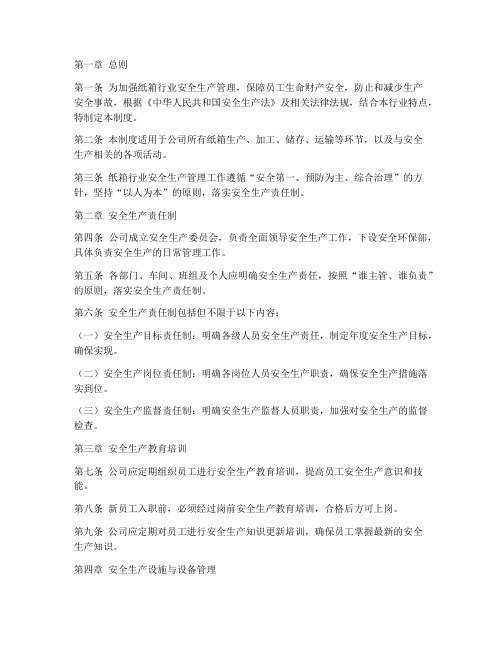 第一章 总则

第一条 为加强纸箱行业安全生产管理，保障员工生命财产安全，防止和减少生产安全事故，根据《中华人民共和国安全生产法》及相关法律法规，结合本行业特点，特制定本制度。

第二条 本制度适用于公司所有纸箱生产、加工、储存、运输等环节，以及与安全生产相关的各项活动。

第三条 纸箱行业安全生产管理工作遵循“安全第一、预防为主、综合治理”的方针，坚持“以人为本”的原则，落实安全生产责任制。

第二章 安全生产责任制

第四条 公司成立安全生产委员会，负责全面领导安全生产工作，下设安全环保部，具体负责安全生产的日常管理工作。

第五条 各部门、车间、班组及个人应明确安全生产责任，按照“谁主管、谁负责”的原则，落实安全生产责任制。

第六条 安全生产责任制包括但不限于以下内容：

（一）安全生产目标责任制：明确各级人员安全生产责任，制定年度安全生产目标，确保实现。

（二）安全生产岗位责任制：明确各岗位人员安全生产职责，确保安全生产措施落实到位。

（三）安全生产监督责任制：明确安全生产监督人员职责，加强对安全生产的监督检查。

第三章 安全生产教育培训

第七条 公司应定期组织员工进行安全生产教育培训，提高员工安全生产意识和技能。

第八条 新员工入职前，必须经过岗前安全生产教育培训，合格后方可上岗。

第九条 公司应定期对员工进行安全生产知识更新培训，确保员工掌握最新的安全生产知识。

第四章 安全生产设施与设备管理